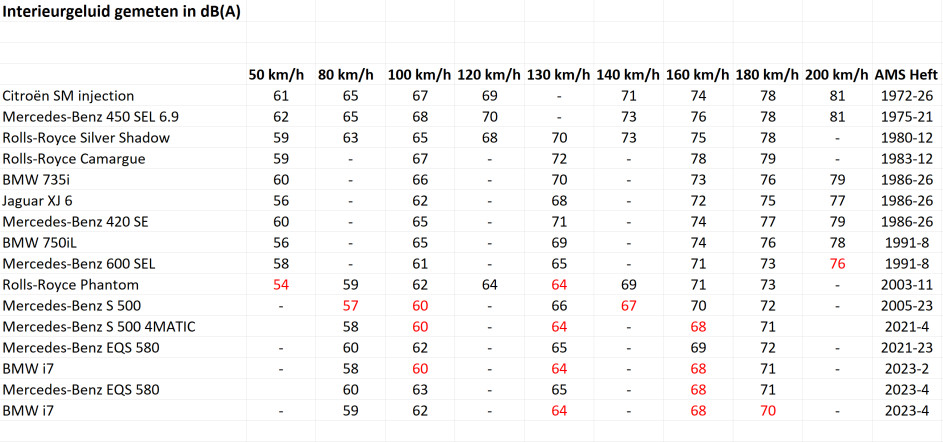 Interieurgeluid gemeten in dB(A)

| | 50 km/h | 80 km/h | 100 km/h | 120 km/h | 130 km/h | 140 km/h | 160 km/h | 180 km/h | 200 km/h | AMS Heft |
|---|---|---|---|---|---|---|---|---|---|---|
| Citroën SM injection | 61 | 65 | 67 | 69 | - | 71 | 74 | 78 | 81 | 1972-26 |
| Mercedes-Benz 450 SEL 6.9 | 62 | 65 | 68 | 70 | - | 73 | 76 | 78 | 81 | 1975-21 |
| Rolls-Royce Silver Shadow | 59 | 63 | 65 | 68 | 70 | 73 | 75 | 78 | - | 1980-12 |
| Rolls-Royce Camargue | 59 | - | 67 | - | 72 | - | 78 | 79 | - | 1983-12 |
| BMW 735i | 60 | - | 66 | - | 70 | - | 73 | 76 | 79 | 1986-26 |
| Jaguar XJ 6 | 56 | - | 62 | - | 68 | - | 72 | 75 | 77 | 1986-26 |
| Mercedes-Benz 420 SE | 60 | - | 65 | - | 71 | - | 74 | 77 | 79 | 1986-26 |
| BMW 750iL | 56 | - | 65 | - | 69 | - | 74 | 76 | 78 | 1991-8 |
| Mercedes-Benz 600 SEL | 58 | - | 61 | - | 65 | - | 71 | 73 | 76 | 1991-8 |
| Rolls-Royce Phantom | 54 | 59 | 62 | 64 | 64 | 69 | 71 | 73 | - | 2003-11 |
| Mercedes-Benz S 500 | - | 57 | 60 | - | 66 | 67 | 70 | 72 | - | 2005-23 |
| Mercedes-Benz S 500 4MATIC | | 58 | 60 | - | 64 | - | 68 | 71 | | 2021-4 |
| Mercedes-Benz EQS 580 | - | 60 | 62 | - | 65 | - | 69 | 72 | - | 2021-23 |
| BMW i7 | - | 58 | 60 | - | 64 | - | 68 | 71 | - | 2023-2 |
| Mercedes-Benz EQS 580 | | 60 | 63 | - | 65 | - | 68 | 71 | | 2023-4 |
| BMW i7 | - | 59 | 62 | - | 64 | - | 68 | 70 | - | 2023-4 |